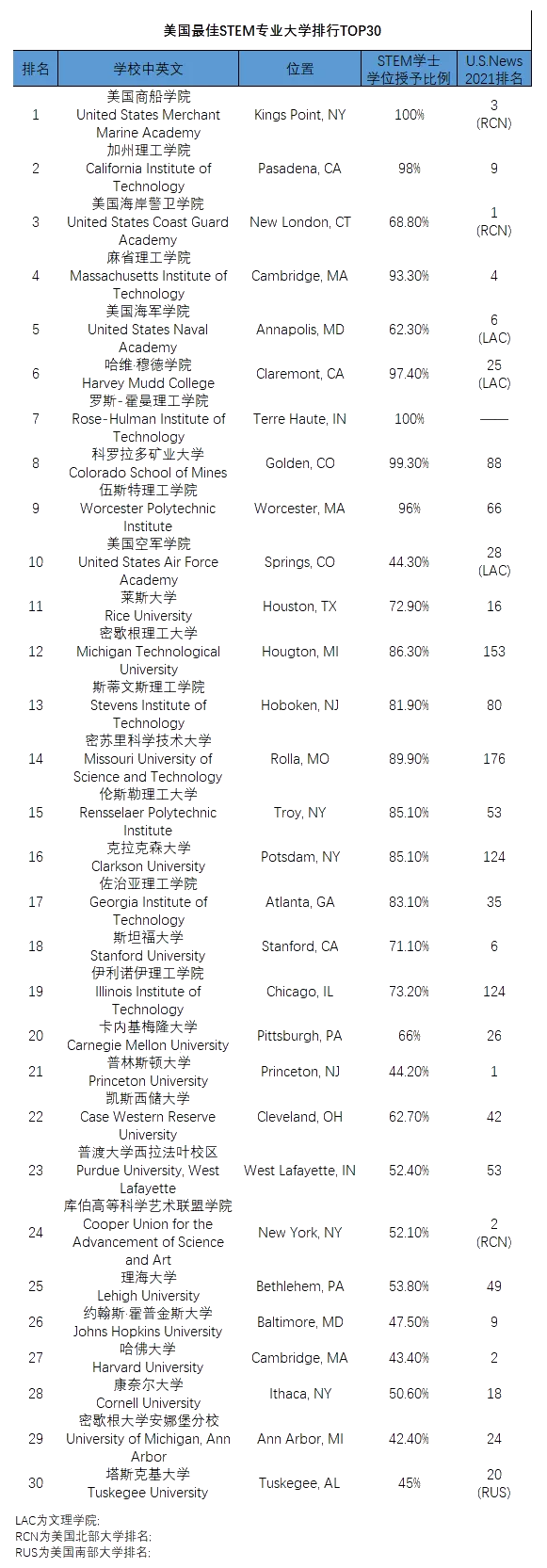 美国最佳STEM专业大学排行TOP30

| 排名 | 学校中英文 | 位置 | STEM学士学位授予比例 | U.S.News 2021排名 |
|---|---|---|---|---|
| 1 | 美国商船学院 United States Merchant Marine Academy | Kings Point, NY | 100% | 3 (RCN) |
| 2 | 加州理工学院 California Institute of Technology | Pasadena, CA | 98% | 9 |
| 3 | 美国海岸警卫学院 United States Coast Guard Academy | New London, CT | 68.80% | 1 (RCN) |
| 4 | 麻省理工学院 Massachusetts Institute of Technology | Cambridge, MA | 93.30% | 4 |
| 5 | 美国海军学院 United States Naval Academy | Annapolis, MD | 62.30% | 6 (LAC) |
| 6 | 哈维·穆德学院 Harvey Mudd College | Claremont, CA | 97.40% | 25 (LAC) |
| 7 | 罗斯-霍曼理工学院 Rose-Hulman Institute of Technology | Terre Haute, IN | 100% | —— |
| 8 | 科罗拉多矿业大学 Colorado School of Mines | Golden, CO | 99.30% | 88 |
| 9 | 伍斯特理工学院 Worcester Polytechnic Institute | Worcester, MA | 96% | 66 |
| 10 | 美国空军学院 United States Air Force Academy | Springs, CO | 44.30% | 28 (LAC) |
| 11 | 莱斯大学 Rice University | Houston, TX | 72.90% | 16 |
| 12 | 密歇根理工大学 Michigan Technological University | Hougton, MI | 86.30% | 153 |
| 13 | 斯蒂文斯理工学院 Stevens Institute of Technology | Hoboken, NJ | 81.90% | 80 |
| 14 | 密苏里科学技术大学 Missouri University of Science and Technology | Rolla, MO | 89.90% | 176 |
| 15 | 伦斯勒理工大学 Rensselaer Polytechnic Institute | Troy, NY | 85.10% | 53 |
| 16 | 克拉克森大学 Clarkson University | Potsdam, NY | 85.10% | 124 |
| 17 | 佐治亚理工学院 Georgia Institute of Technology | Atlanta, GA | 83.10% | 35 |
| 18 | 斯坦福大学 Stanford University | Stanford, CA | 71.10% | 6 |
| 19 | 伊利诺伊理工学院 Illinois Institute of Technology | Chicago, IL | 73.20% | 124 |
| 20 | 卡内基梅隆大学 Carnegie Mellon University | Pittsburgh, PA | 66% | 26 |
| 21 | 普林斯顿大学 Princeton University | Princeton, NJ | 44.20% | 1 |
| 22 | 凯斯西储大学 Case Western Reserve University | Cleveland, OH | 62.70% | 42 |
| 23 | 普渡大学西拉法叶校区 Purdue University, West Lafayette | West Lafayette, IN | 52.40% | 53 |
| 24 | 库伯高等科学艺术联盟学院 Cooper Union for the Advancement of Science and Art | New York, NY | 52.10% | 2 (RCN) |
| 25 | 理海大学 Lehigh University | Bethlehem, PA | 53.80% | 49 |
| 26 | 约翰斯·霍普金斯大学 Johns Hopkins University | Baltimore, MD | 47.50% | 9 |
| 27 | 哈佛大学 Harvard University | Cambridge, MA | 43.40% | 2 |
| 28 | 康奈尔大学 Cornell University | Ithaca, NY | 50.60% | 18 |
| 29 | 密歇根大学安娜堡分校 University of Michigan, Ann Arbor | Ann Arbor, MI | 42.40% | 24 |
| 30 | 塔斯克基大学 Tuskegee University | Tuskegee, AL | 45% | 20 (RUS) |

LAC为文理学院;
RCN为美国北部大学排名;
RUS为美国南部大学排名;